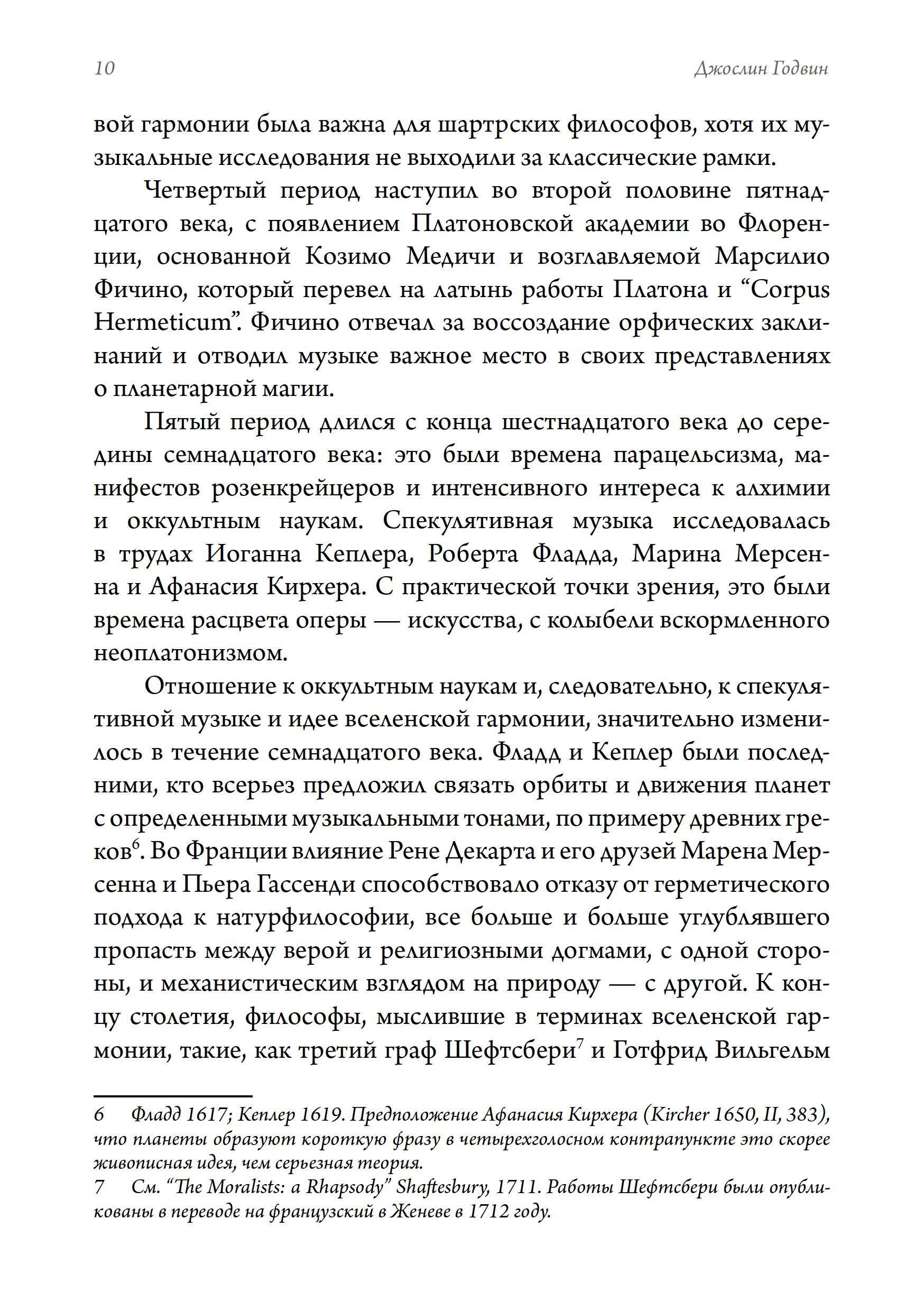 10 Джослин Годвин

вой гармонии была важна для шартрских философов, хотя их музыкальные исследования не выходили за классические рамки.

Четвертый период наступил во второй половине пятнадцатого века, с появлением Платоновской академии во Флоренции, основанной Козимо Медичи и возглавляемой Марсилио Фичино, который перевел на латынь работы Платона и “Corpus Hermeticum”. Фичино отвечал за воссоздание орфических заклинаний и отводил музыке важное место в своих представлениях о планетарной магии.

Пятый период длился с конца шестнадцатого века до середины семнадцатого века: это были времена парацельсизма, манифестов розенкрейцеров и интенсивного интереса к алхимии и оккультным наукам. Спекулятивная музыка исследовалась в трудах Иоганна Кеплера, Роберта Фладда, Марина Мерсенна и Афанасия Кирхера. С практической точки зрения, это были времена расцвета оперы — искусства, с колыбели вскормленного неоплатонизмом.

Отношение к оккультным наукам и, следовательно, к спекулятивной музыке и идее вселенской гармонии, значительно изменилось в течение семнадцатого века. Фладд и Кеплер были последними, кто всерьез предложил связать орбиты и движения планет с определенными музыкальными тонами, по примеру древних греков$^6$. Во Франции влияние Рене Декарта и его друзей Марена Мерсенна и Пьера Гассенди способствовало отказу от герметического подхода к натурфилософии, все больше и больше углублявшего пропасть между верой и религиозными догмами, с одной стороны, и механистическим взглядом на природу — с другой. К концу столетия, философы, мыслившие в терминах вселенской гармонии, такие, как третий граф Шефтсбери$^7$ и Готфрид Вильгельм

6 Фладд 1617; Кеплер 1619. Предположение Афанасия Кирхера (Kircher 1650, II, 383), что планеты образуют короткую фразу в четырехголосном контрапункте это скорее живописная идея, чем серьезная теория.
7 См. “The Moralists: a Rhapsody” Shaftesbury, 1711. Работы Шефтсбери были опубликованы в переводе на французский в Женеве в 1712 году.